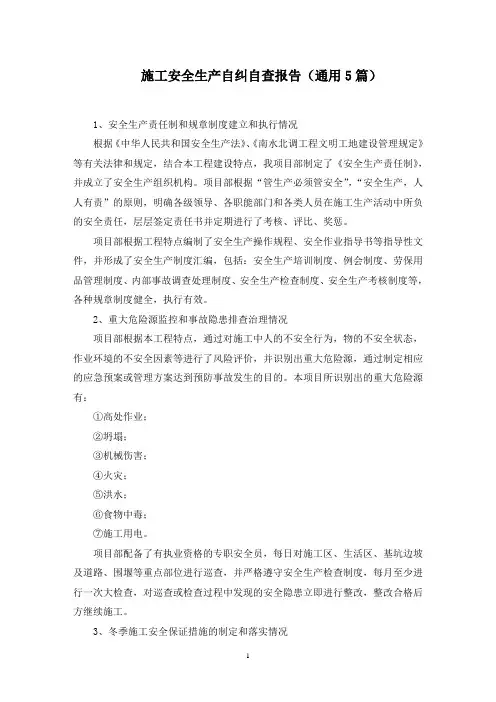 施工安全生产自纠自查报告（通用5篇）

1、安全生产责任制和规章制度建立和执行情况

根据《中华人民共和国安全生产法》、《南水北调工程文明工地建设管理规定》等有关法律和规定，结合本工程建设特点，我项目部制定了《安全生产责任制》，并成立了安全生产组织机构。项目部根据“管生产必须管安全”，“安全生产，人人有责”的原则，明确各级领导、各职能部门和各类人员在施工生产活动中所负的安全责任，层层签定责任书并定期进行了考核、评比、奖惩。

项目部根据工程特点编制了安全生产操作规程、安全作业指导书等指导性文件，并形成了安全生产制度汇编，包括：安全生产培训制度、例会制度、劳保用品管理制度、内部事故调查处理制度、安全生产检查制度、安全生产考核制度等，各种规章制度健全，执行有效。

2、重大危险源监控和事故隐患排查治理情况

项目部根据本工程特点，通过对施工中人的不安全行为，物的不安全状态，作业环境的不安全因素等进行了风险评价，并识别出重大危险源，通过制定相应的应急预案或管理方案达到预防事故发生的目的。本项目所识别出的重大危险源有：

①高处作业；

②坍塌；

③机械伤害；

④火灾；

⑤洪水；

⑥食物中毒；

⑦施工用电。

项目部配备了有执业资格的专职安全员，每日对施工区、生活区、基坑边坡及道路、围堰等重点部位进行巡查，并严格遵守安全生产检查制度，每月至少进行一次大检查，对巡查或检查过程中发现的安全隐患立即进行整改，整改合格后方继续施工。

3、冬季施工安全保证措施的制定和落实情况

1